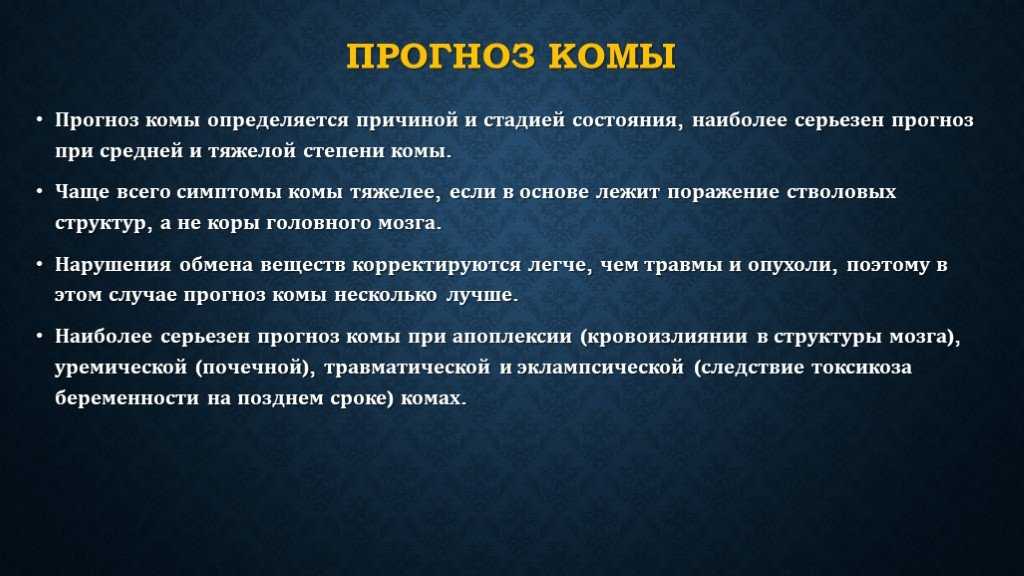 ПРОГНОЗ КОМЫ

• Прогноз комы определяется причиной и стадией состояния, наиболее серьезен прогноз при средней и тяжелой степени комы.

• Чаще всего симптомы комы тяжелее, если в основе лежит поражение стволовых структур, а не коры головного мозга.

• Нарушения обмена веществ корректируются легче, чем травмы и опухоли, поэтому в этом случае прогноз комы несколько лучше.

• Наиболее серьезен прогноз комы при апоплексии (кровоизлиянии в структуры мозга), уремической (почечной), травматической и эклампсической (следствие токсикоза беременности на позднем сроке) комах.